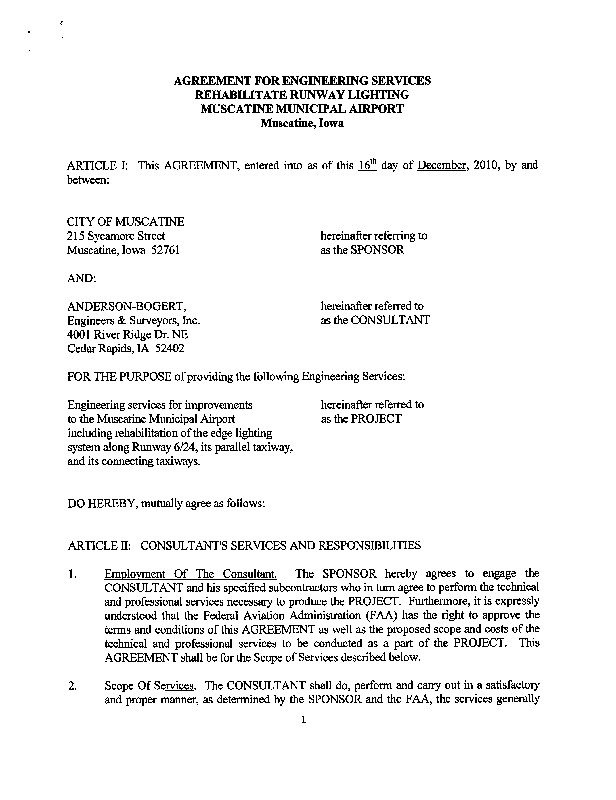 AGREEMENT FOR ENGINEERING SERVICES
REHABILITATE RUNWAY LIGHTING
MUSCATINE MUNICIPAL AIRPORT
Muscatine, Iowa

ARTICLE I: This AGREEMENT, entered into as of this $16^{th}$ day of December, 2010, by and between:

CITY OF MUSCATINE
215 Sycamore Street
Muscatine, Iowa 52761

hereinafter referring to as the SPONSOR

AND:

ANDERSON-BOGERT,
Engineers & Surveyors, Inc.
4001 River Ridge Dr. NE
Cedar Rapids, IA 52402

hereinafter referred to as the CONSULTANT

FOR THE PURPOSE of providing the following Engineering Services:

Engineering services for improvements to the Muscatine Municipal Airport including rehabilitation of the edge lighting system along Runway 6/24, its parallel taxiway, and its connecting taxiways.

hereinafter referred to as the PROJECT

DO HEREBY, mutually agree as follows:

ARTICLE II: CONSULTANT'S SERVICES AND RESPONSIBILITIES

1. Employment Of The Consultant. The SPONSOR hereby agrees to engage the CONSULTANT and his specified subcontractors who in turn agree to perform the technical and professional services necessary to produce the PROJECT. Furthermore, it is expressly understood that the Federal Aviation Administration (FAA) has the right to approve the terms and conditions of this AGREEMENT as well as the proposed scope and costs of the technical and professional services to be conducted as a part of the PROJECT. This AGREEMENT shall be for the Scope of Services described below.

2. Scope Of Services. The CONSULTANT shall do, perform and carry out in a satisfactory and proper manner, as determined by the SPONSOR and the FAA, the services generally

1